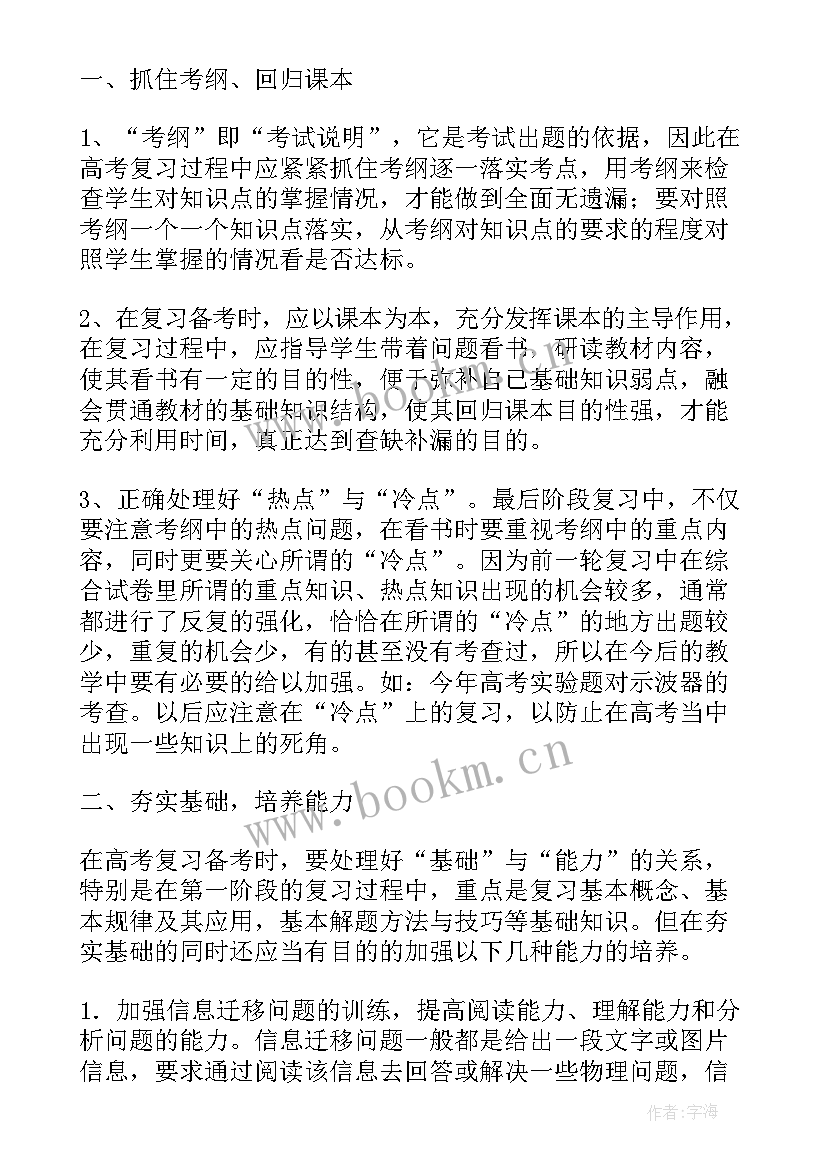 一、抓住考纲、回归课本

1、“考纲”即“考试说明”，它是考试出题的依据，因此在高考复习过程中应紧紧抓住考纲逐一落实考点，用考纲来检查学生对知识点的掌握情况，才能做到全面无遗漏；要对照考纲一个一个知识点落实，从考纲对知识点的要求的程度对照学生掌握的情况看是否达标。

2、在复习备考时，应以课本为本，充分发挥课本的主导作用，在复习过程中，应指导学生带着问题看书，研读教材内容，使其看书有一定的目的性，便于弥补自己基础知识弱点，融会贯通教材的基础知识结构，使其回归课本目的性强，才能充分利用时间，真正达到查缺补漏的目的。

3、正确处理好“热点”与“冷点”。最后阶段复习中，不仅要注意考纲中的热点问题，在看书时要重视考纲中的重点内容，同时更要关心所谓的“冷点”。因为前一轮复习中在综合试卷里所谓的重点知识、热点知识出现的机会较多，通常都进行了反复的强化，恰恰在所谓的“冷点”的地方出题较少，重复的机会少，有的甚至没有考查过，所以在今后的教学中要有必要的给以加强。如：今年高考实验题对示波器的考查。以后应注意在“冷点”上的复习，以防止在高考当中出现一些知识上的死角。

二、夯实基础，培养能力

在高考复习备考时，要处理好“基础”与“能力”的关系，特别是在第一阶段的复习过程中，重点是复习基本概念、基本规律及其应用，基本解题方法与技巧等基础知识。但在夯实基础的同时还应当有目的的加强以下几种能力的培养。

1．加强信息迁移问题的训练，提高阅读能力、理解能力和分析问题的能力。信息迁移问题一般都是给出一段文字或图片信息，要求通过阅读该信息去回答或解决一些物理问题，信

www.bookm.cn

作者：宇海